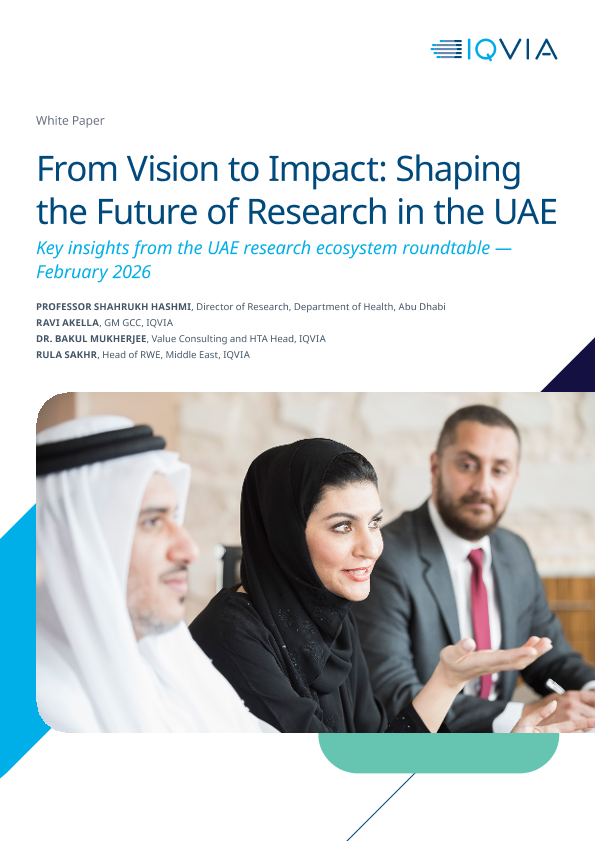 IQVIA

White Paper

From Vision to Impact: Shaping the Future of Research in the UAE

Key insights from the UAE research ecosystem roundtable — February 2026

PROFESSOR SHAHRUKH HASHMI, Director of Research, Department of Health, Abu Dhabi
RAVI AKELLA, GM GCC, IQVIA
DR. BAKUL MUKHERJEE, Value Consulting and HTA Head, IQVIA
RULA SAKHR, Head of RWE, Middle East, IQVIA